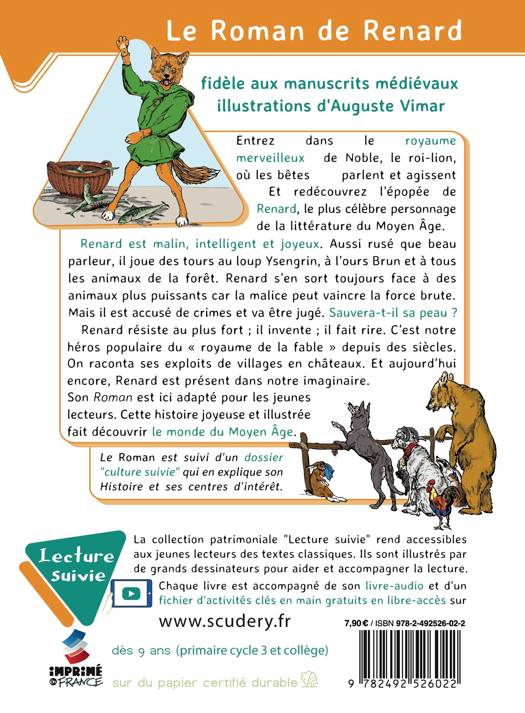 Le Roman de Renard

fidèle aux manuscrits médiévaux illustrations d'Auguste Vimar

Entrez dans le royaume merveilleux de Noble, le roi-lion, où les bêtes parlent et agissent Et redécouvrez l'épopée de Renard, le plus célèbre personnage de la littérature du Moyen Âge.

Renard est malin, intelligent et joyeux. Aussi rusé que beau parleur, il joue des tours au loup Ysengrin, à l'ours Brun et à tous les animaux de la forêt. Renard s'en sort toujours face à des animaux plus puissants car la malice peut vaincre la force brute. Mais il est accusé de crimes et va être jugé. Sauvera-t-il sa peau ?

Renard résiste au plus fort ; il invente ; il fait rire. C'est notre héros populaire du « royaume de la fable » depuis des siècles. On raconta ses exploits de villages en châteaux. Et aujourd'hui encore, Renard est présent dans notre imaginaire.

Son Roman est ici adapté pour les jeunes lecteurs. Cette histoire joyeuse et illustrée fait découvrir le monde du Moyen Âge.

Le Roman est suivi d'un dossier "culture suivie" qui en explique son Histoire et ses centres d'intérêt.

Lecture suivie

La collection patrimoniale "Lecture suivie" rend accessibles aux jeunes lecteurs des textes classiques. Ils sont illustrés par de grands dessinateurs pour aider et accompagner la lecture.

Chaque livre est accompagné de son livre-audio et d'un fichier d'activités clés en main gratuits en libre-accès sur

www.scudery.fr

7,90 € / ISBN 978-2-492526-02-2

dès 9 ans (primaire cycle 3 et collège)

IMPRIMÉ EN FRANCE

sur du papier certifié durable

9 782492 526022